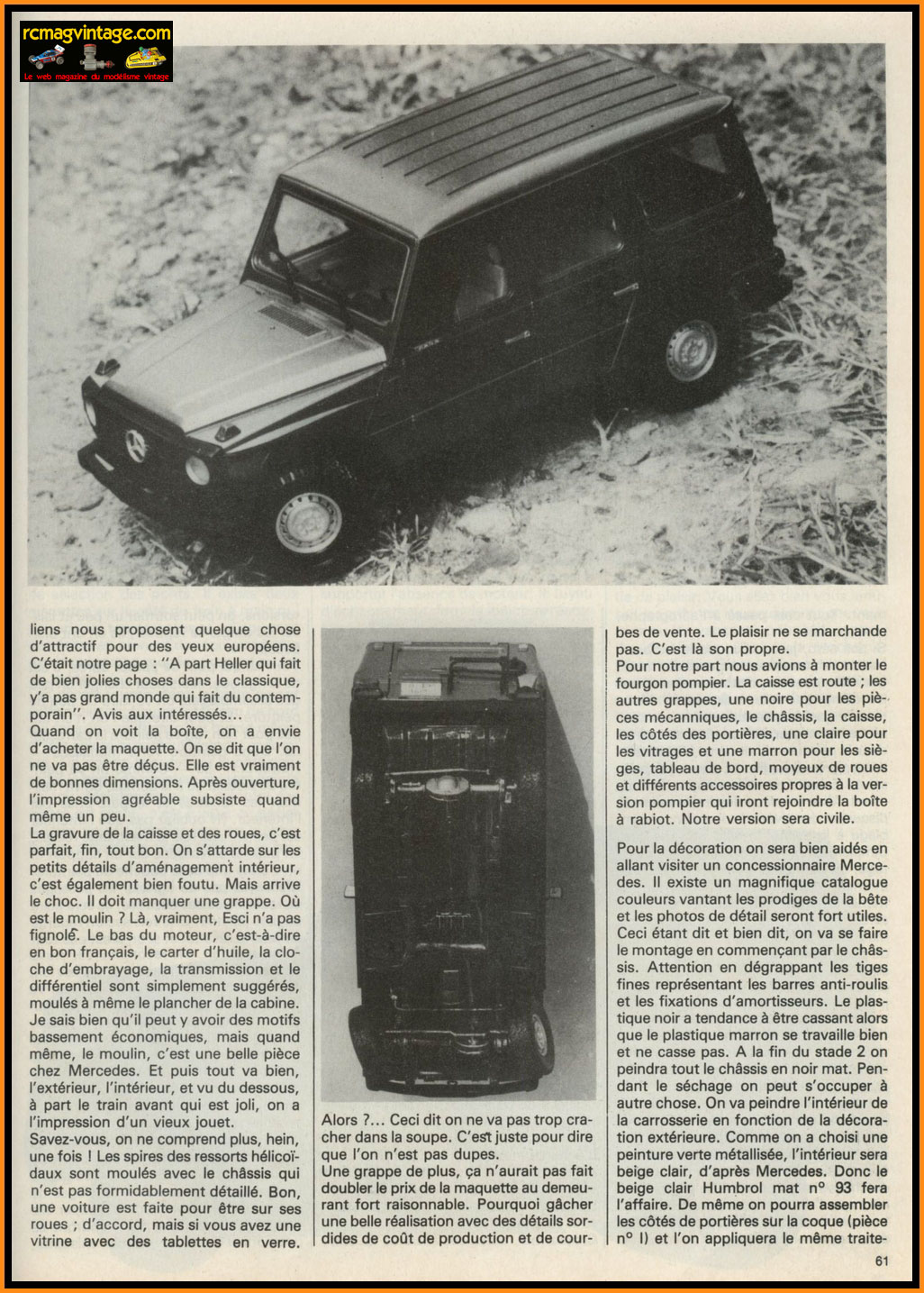 rcmagvintage.com
Le web magazine du modélisme vintage

liens nous proposent quelque chose d'attractif pour des yeux européens. C'était notre page : "A part Heller qui fait de bien jolies choses dans le classique, y'a pas grand monde qui fait du contemporain". Avis aux intéressés...
Quand on voit la boîte, on a envie d'acheter la maquette. On se dit que l'on ne va pas être déçus. Elle est vraiment de bonnes dimensions. Après ouverture, l'impression agréable subsiste quand même un peu.
La gravure de la caisse et des roues, c'est parfait, fin, tout bon. On s'attarde sur les petits détails d'aménagement intérieur, c'est également bien foutu. Mais arrive le choc. Il doit manquer une grappe. Où est le moulin ? Là, vraiment, Esci n'a pas fignolé. Le bas du moteur, c'est-à-dire en bon français, le carter d'huile, la cloche d'embrayage, la transmission et le différentiel sont simplement suggérés, moulés à même le plancher de la cabine. Je sais bien qu'il peut y avoir des motifs bassement économiques, mais quand même, le moulin, c'est une belle pièce chez Mercedes. Et puis tout va bien, l'extérieur, l'intérieur, et vu du dessous, à part le train avant qui est joli, on a l'impression d'un vieux jouet.
Savez-vous, on ne comprend plus, hein, une fois ! Les spires des ressorts hélicoïdaux sont moulés avec le châssis qui n'est pas formidablement détaillé. Bon, une voiture est faite pour être sur ses roues ; d'accord, mais si vous avez une vitrine avec des tablettes en verre.

Alors ?... Ceci dit on ne va pas trop cracher dans la soupe. C'est juste pour dire que l'on n'est pas dupes.
Une grappe de plus, ça n'aurait pas fait doubler le prix de la maquette au demeurant fort raisonnable. Pourquoi gâcher une belle réalisation avec des détails sordides de coût de production et de courbes de vente. Le plaisir ne se marchande pas. C'est là son propre.
Pour notre part nous avions à monter le fourgon pompier. La caisse est route ; les autres grappes, une noire pour les pièces mécanniques, le châssis, la caisse, les côtés des portières, une claire pour les vitrages et une marron pour les sièges, tableau de bord, moyeux de roues et différents accessoires propres à la version pompier qui iront rejoindre la boîte à rabiot. Notre version sera civile.

Pour la décoration on sera bien aidés en allant visiter un concessionnaire Mercedes. Il existe un magnifique catalogue couleurs vantant les prodiges de la bête et les photos de détail seront fort utiles. Ceci étant dit et bien dit, on va se faire le montage en commençant par le châssis. Attention en dégrappant les tiges fines représentant les barres anti-roulis et les fixations d'amortisseurs. Le plastique noir a tendance à être cassant alors que le plastique marron se travaille bien et ne casse pas. A la fin du stade 2 on peindra tout le châssis en noir mat. Pendant le séchage on peut s'occuper à autre chose. On va peindre l'intérieur de la carrosserie en fonction de la décoration extérieure. Comme on a choisi une peinture verte métallisée, l'intérieur sera beige clair, d'après Mercedes. Donc le beige clair Humbrol mat n° 93 fera l'affaire. De même on pourra assembler les côtés de portières sur la coque (pièce n° I) et l'on appliquera le même traite-

61